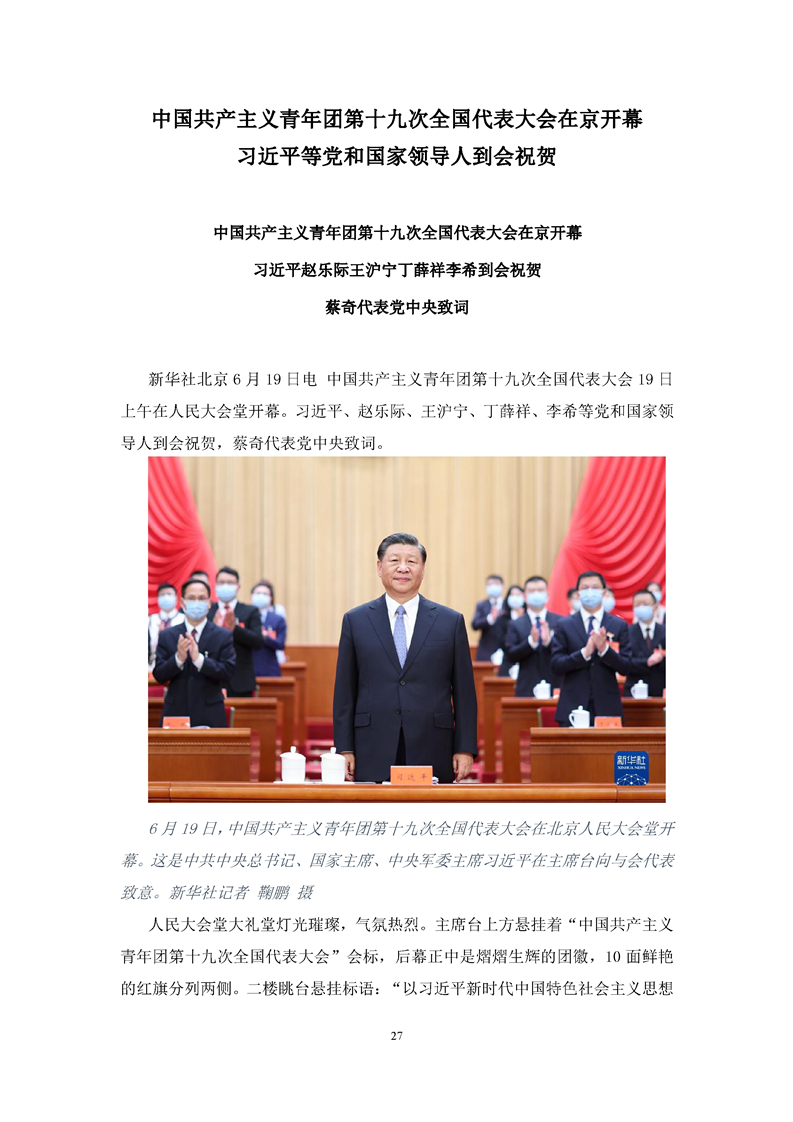 中国共产主义青年团第十九次全国代表大会在京开幕
习近平等党和国家领导人到会祝贺

中国共产主义青年团第十九次全国代表大会在京开幕
习近平赵乐际王沪宁丁薛祥李希到会祝贺
蔡奇代表党中央致词

新华社北京 6 月 19 日电 中国共产主义青年团第十九次全国代表大会 19 日上午在人民大会堂开幕。习近平、赵乐际、王沪宁、丁薛祥、李希等党和国家领导人到会祝贺，蔡奇代表党中央致词。

习近平

新华社
XINHUA NEWS

6 月 19 日，中国共产主义青年团第十九次全国代表大会在北京人民大会堂开幕。这是中共中央总书记、国家主席、中央军委主席习近平在主席台向与会代表致意。新华社记者 鞠鹏 摄

人民大会堂大礼堂灯光璀璨，气氛热烈。主席台上方悬挂着“中国共产主义青年团第十九次全国代表大会”会标，后幕正中是熠熠生辉的团徽，10 面鲜艳的红旗分列两侧。二楼眺台悬挂标语：“以习近平新时代中国特色社会主义思想

27